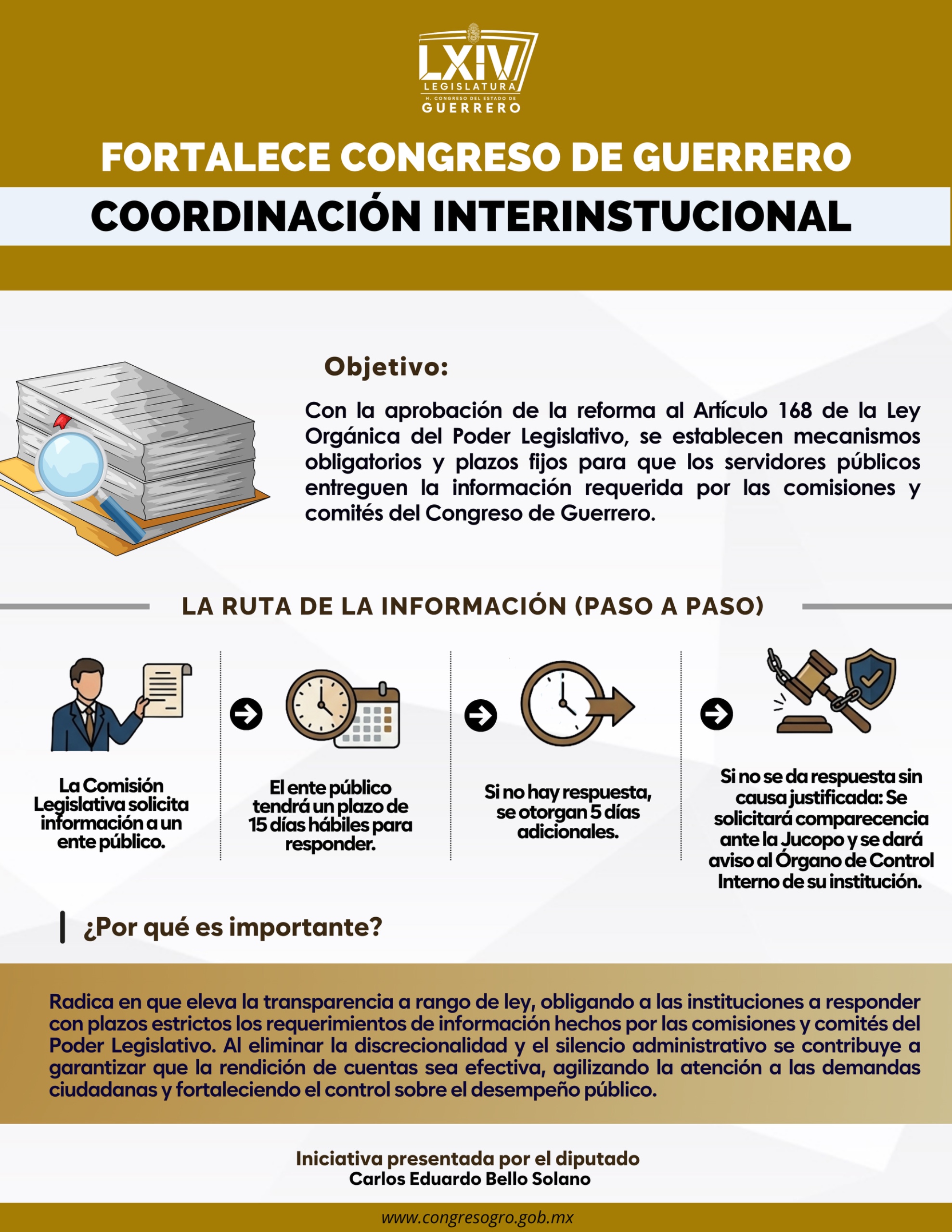 LXIV
LEGISLATURA
H. CONGRESO DEL ESTADO DE
GUERRERO

FORTALECE CONGRESO DE GUERRERO

COORDINACIÓN INTERINSTUCIONAL

Objetivo:

Con la aprobación de la reforma al Artículo 168 de la Ley Orgánica del Poder Legislativo, se establecen mecanismos obligatorios y plazos fijos para que los servidores públicos entreguen la información requerida por las comisiones y comités del Congreso de Guerrero.

LA RUTA DE LA INFORMACIÓN (PASO A PASO)

La Comisión Legislativa solicita información a un ente público.

El ente público tendrá un plazo de 15 días hábiles para responder.

Si no hay respuesta, se otorgan 5 días adicionales.

Si no se da respuesta sin causa justificada: Se solicitará comparecencia ante la Jucopo y se dará aviso al Órgano de Control Interno de su institución.

¿Por qué es importante?

Radica en que eleva la transparencia a rango de ley, obligando a las instituciones a responder con plazos estrictos los requerimientos de información hechos por las comisiones y comités del Poder Legislativo. Al eliminar la discrecionalidad y el silencio administrativo se contribuye a garantizar que la rendición de cuentas sea efectiva, agilizando la atención a las demandas ciudadanas y fortaleciendo el control sobre el desempeño público.

Iniciativa presentada por el diputado
Carlos Eduardo Bello Solano

www.congresogro.gob.mx